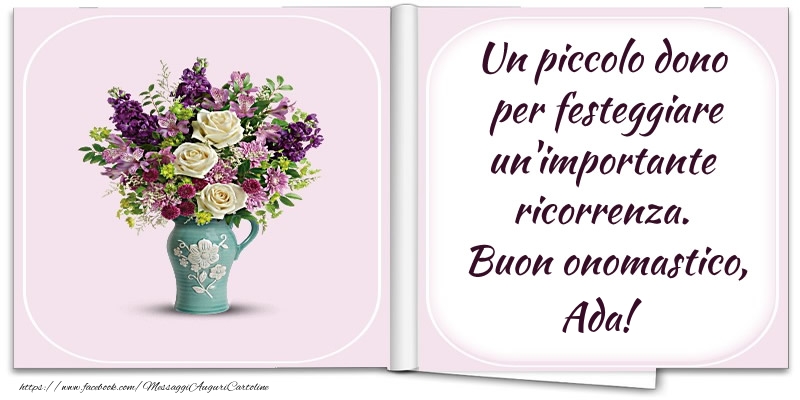 Un piccolo dono per festeggiare un'importante ricorrenza. Buon onomastico, Ada!

https://www.facebook.com/MessaggiAuguriCartoline